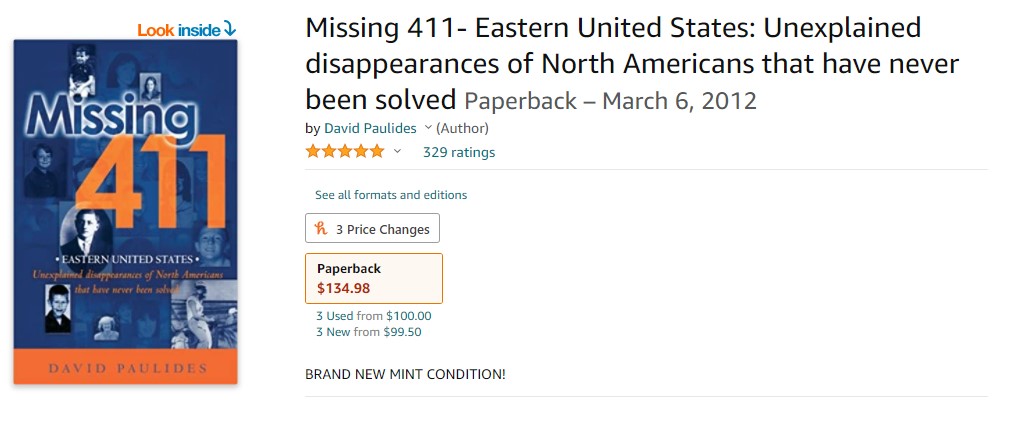 Look inside

Missing 411

• EASTERN UNITED STATES •

Unexplained disappearances of North Americans that have never been solved

DAVID PAULIDES

Missing 411- Eastern United States: Unexplained disappearances of North Americans that have never been solved Paperback – March 6, 2012

by David Paulides (Author)

329 ratings

See all formats and editions

3 Price Changes

Paperback
$134.98

3 Used from $100.00
3 New from $99.50

BRAND NEW MINT CONDITION!